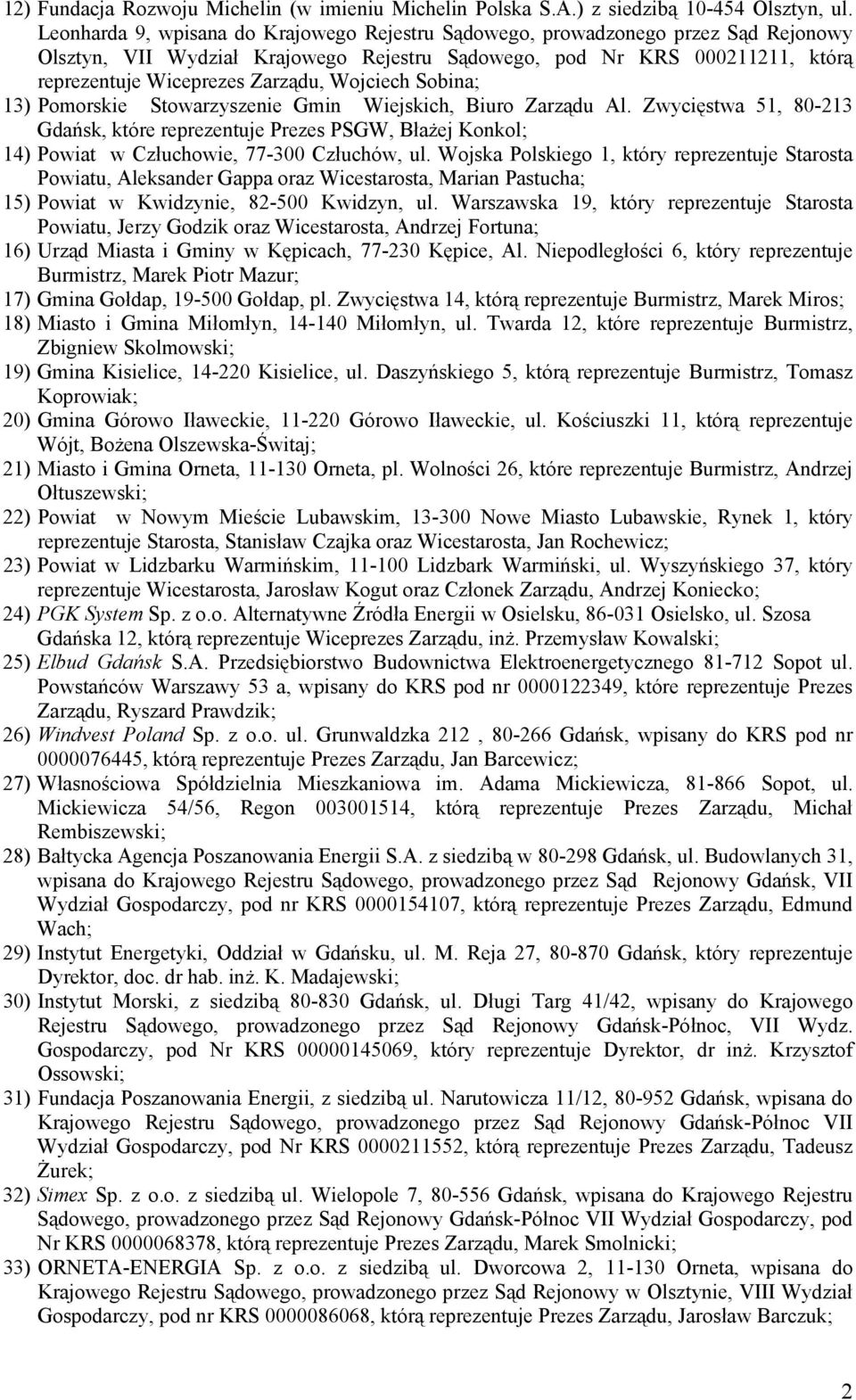 12) Fundacja Rozwoju Michelin (w imieniu Michelin Polska S.A.) z siedzibą 10-454 Olsztyn, ul. Leonharda 9, wpisana do Krajowego Rejestru Sądowego, prowadzonego przez Sąd Rejonowy Olsztyn, VII Wydział Krajowego Rejestru Sądowego, pod Nr KRS 000211211, którą reprezentuje Wiceprezes Zarządu, Wojciech Sobina;

13) Pomorskie Stowarzyszenie Gmin Wiejskich, Biuro Zarządu Al. Zwycięstwa 51, 80-213 Gdańsk, które reprezentuje Prezes PSGW, Błażej Konkol;

14) Powiat w Człuchowie, 77-300 Człuchów, ul. Wojska Polskiego 1, który reprezentuje Starosta Powiatu, Aleksander Gappa oraz Wicestarosta, Marian Pastucha;

15) Powiat w Kwidzynie, 82-500 Kwidzyn, ul. Warszawska 19, który reprezentuje Starosta Powiatu, Jerzy Godzik oraz Wicestarosta, Andrzej Fortuna;

16) Urząd Miasta i Gminy w Kępicach, 77-230 Kępice, Al. Niepodległości 6, który reprezentuje Burmistrz, Marek Piotr Mazur;

17) Gmina Gołdap, 19-500 Gołdap, pl. Zwycięstwa 14, którą reprezentuje Burmistrz, Marek Miros;

18) Miasto i Gmina Miłomłyn, 14-140 Miłomłyn, ul. Twarda 12, które reprezentuje Burmistrz, Zbigniew Skolmowski;

19) Gmina Kisielice, 14-220 Kisielice, ul. Daszyńskiego 5, którą reprezentuje Burmistrz, Tomasz Koprowiak;

20) Gmina Górowo Iławeckie, 11-220 Górowo Iławeckie, ul. Kościuszki 11, którą reprezentuje Wójt, Bożena Olszewska-Świtaj;

21) Miasto i Gmina Orneta, 11-130 Orneta, pl. Wolności 26, które reprezentuje Burmistrz, Andrzej Ołtuszewski;

22) Powiat w Nowym Mieście Lubawskim, 13-300 Nowe Miasto Lubawskie, Rynek 1, który reprezentuje Starosta, Stanisław Czajka oraz Wicestarosta, Jan Rochewicz;

23) Powiat w Lidzbarku Warmińskim, 11-100 Lidzbark Warmiński, ul. Wyszyńskiego 37, który reprezentuje Wicestarosta, Jarosław Kogut oraz Członek Zarządu, Andrzej Koniecko;

24) PGK System Sp. z o.o. Alternatywne Źródła Energii w Osielsku, 86-031 Osielsko, ul. Szosa Gdańska 12, którą reprezentuje Wiceprezes Zarządu, inż. Przemysław Kowalski;

25) Elbud Gdańsk S.A. Przedsiębiorstwo Budownictwa Elektroenergetycznego 81-712 Sopot ul. Powstańców Warszawy 53 a, wpisany do KRS pod nr 0000122349, które reprezentuje Prezes Zarządu, Ryszard Prawdzik;

26) Windvest Poland Sp. z o.o. ul. Grunwaldzka 212 , 80-266 Gdańsk, wpisany do KRS pod nr 0000076445, którą reprezentuje Prezes Zarządu, Jan Barcewicz;

27) Własnościowa Spółdzielnia Mieszkaniowa im. Adama Mickiewicza, 81-866 Sopot, ul. Mickiewicza 54/56, Regon 003001514, którą reprezentuje Prezes Zarządu, Michał Rembiszewski;

28) Bałtycka Agencja Poszanowania Energii S.A. z siedzibą w 80-298 Gdańsk, ul. Budowlanych 31, wpisana do Krajowego Rejestru Sądowego, prowadzonego przez Sąd Rejonowy Gdańsk, VII Wydział Gospodarczy, pod nr KRS 0000154107, którą reprezentuje Prezes Zarządu, Edmund Wach;

29) Instytut Energetyki, Oddział w Gdańsku, ul. M. Reja 27, 80-870 Gdańsk, który reprezentuje Dyrektor, doc. dr hab. inż. K. Madajewski;

30) Instytut Morski, z siedzibą 80-830 Gdańsk, ul. Długi Targ 41/42, wpisany do Krajowego Rejestru Sądowego, prowadzonego przez Sąd Rejonowy Gdańsk-Północ, VII Wydz. Gospodarczy, pod Nr KRS 00000145069, który reprezentuje Dyrektor, dr inż. Krzysztof Ossowski;

31) Fundacja Poszanowania Energii, z siedzibą ul. Narutowicza 11/12, 80-952 Gdańsk, wpisana do Krajowego Rejestru Sądowego, prowadzonego przez Sąd Rejonowy Gdańsk-Północ VII Wydział Gospodarczy, pod Nr KRS 0000211552, którą reprezentuje Prezes Zarządu, Tadeusz Żurek;

32) Simex Sp. z o.o. z siedzibą ul. Wielopole 7, 80-556 Gdańsk, wpisana do Krajowego Rejestru Sądowego, prowadzonego przez Sąd Rejonowy Gdańsk-Północ VII Wydział Gospodarczy, pod Nr KRS 0000068378, którą reprezentuje Prezes Zarządu, Marek Smolnicki;

33) ORNETA-ENERGIA Sp. z o.o. z siedzibą ul. Dworcowa 2, 11-130 Orneta, wpisana do Krajowego Rejestru Sądowego, prowadzonego przez Sąd Rejonowy w Olsztynie, VIII Wydział Gospodarczy, pod nr KRS 0000086068, którą reprezentuje Prezes Zarządu, Jarosław Barczuk;

2